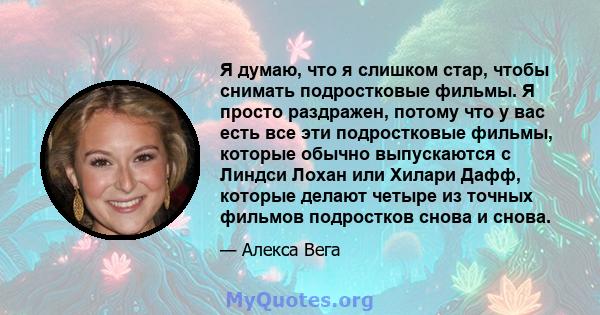 Я думаю, что я слишком стар, чтобы снимать подростковые фильмы. Я просто раздражен, потому что у вас есть все эти подростковые фильмы, которые обычно выпускаются с Линдси Лохан или Хилари Дафф, которые делают четыре из точных фильмов подростков снова и снова.

— Алекса Вега

MyQuotes.org